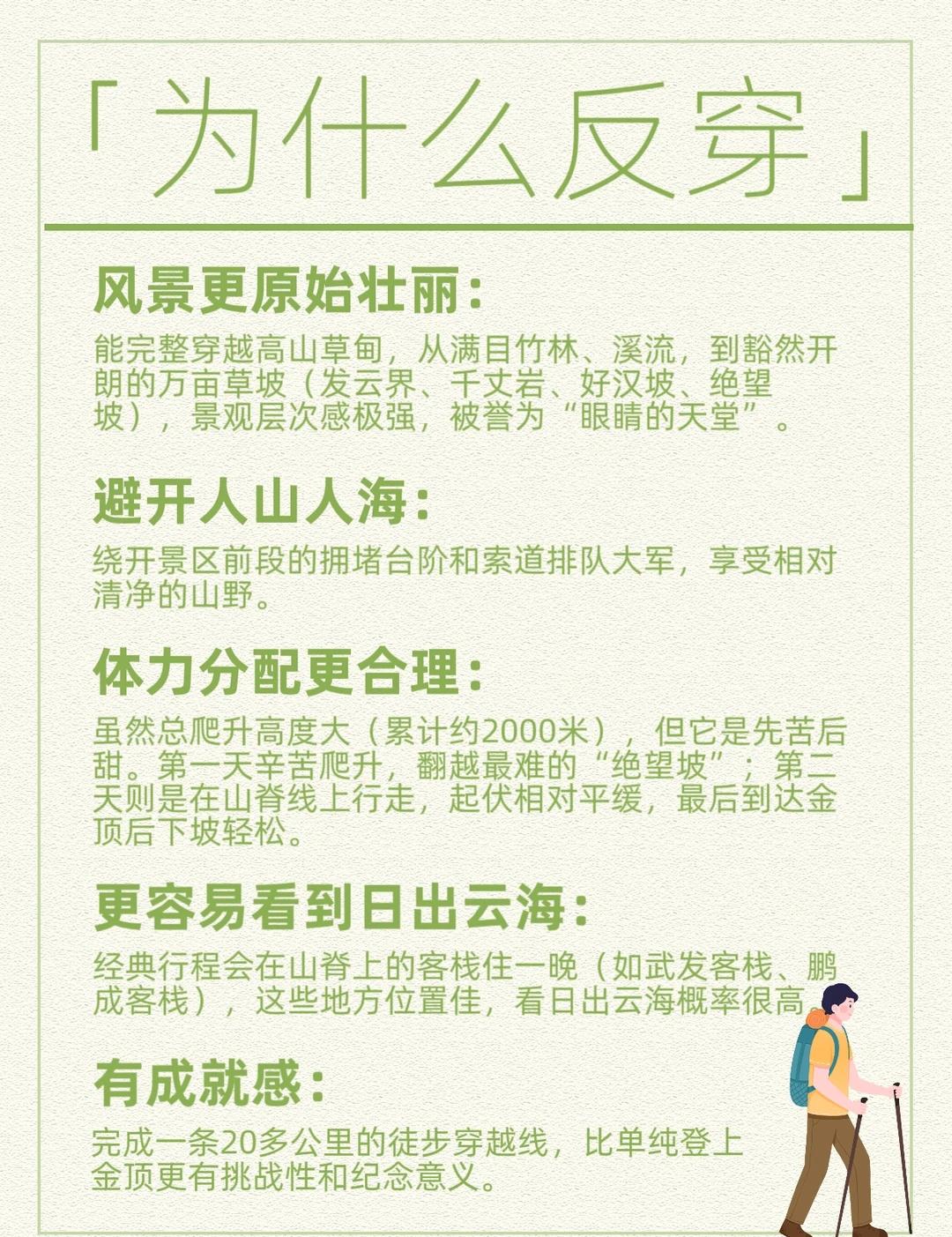 「为什么反穿」

风景更原始壮丽:

能完整穿越高山草甸，从满目竹林、溪流，到豁然开朗的万亩草坡（发云界、千丈岩、好汉坡、绝望坡），景观层次感极强，被誉为“眼睛的天堂”。

避开人山人海:

绕开景区前段的拥堵台阶和索道排队大军，享受相对清净的山野。

体力分配更合理:

虽然总爬升高度大（累计约2000米），但它是先苦后甜。第一天辛苦爬升，翻越最难的“绝望坡”；第二天则是在山脊线上行走，起伏相对平缓，最后到达金顶后下坡轻松。

更容易看到日出云海:

经典行程会在山脊上的客栈住一晚（如武发客栈、鹏成客栈），这些地方位置佳，看日出云海概率很高

有成就感:

完成一条20多公里的徒步穿越线，比单纯登上金顶更有挑战性和纪念意义。